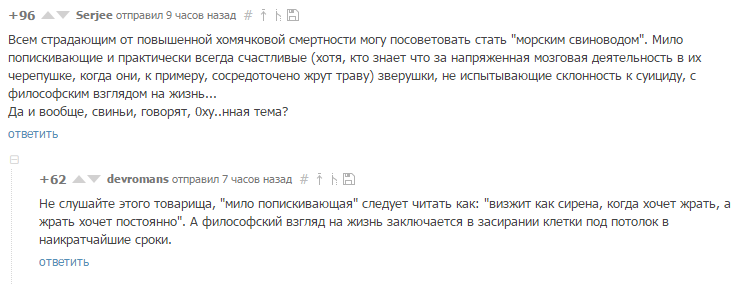 +96 Serjee отправил 9 часов назад #

Всем страдающим от повышенной хомячковой смертности могу посоветовать стать "морским свиноводом". Мило попискивающие и практически всегда счастливые (хотя, кто знает что за напряженная мозговая деятельность в их черепушке, когда они, к примеру, сосредоточено жрут траву) зверушки, не испытывающие склонность к суициду, с философским взглядом на жизнь...
Да и вообще, свиньи, говорят, 0ху..нная тема?

ответить

+62 devromans отправил 7 часов назад #

Не слушайте этого товарища, "мило попискивающая" следует читать как: "визжит как сирена, когда хочет жрать, а жрать хочет постоянно". А философский взгляд на жизнь заключается в засирании клетки под потолок в наикратчайшие сроки.

ответить